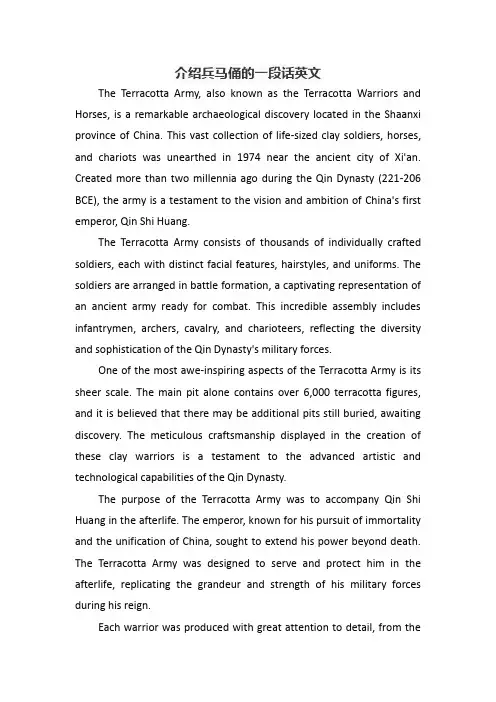 介绍兵马俑的一段话英文

The Terracotta Army, also known as the Terracotta Warriors and Horses, is a remarkable archaeological discovery located in the Shaanxi province of China. This vast collection of life-sized clay soldiers, horses, and chariots was unearthed in 1974 near the ancient city of Xi'an. Created more than two millennia ago during the Qin Dynasty (221-206 BCE), the army is a testament to the vision and ambition of China's first emperor, Qin Shi Huang.

The Terracotta Army consists of thousands of individually crafted soldiers, each with distinct facial features, hairstyles, and uniforms. The soldiers are arranged in battle formation, a captivating representation of an ancient army ready for combat. This incredible assembly includes infantrymen, archers, cavalry, and charioteers, reflecting the diversity and sophistication of the Qin Dynasty's military forces.

One of the most awe-inspiring aspects of the Terracotta Army is its sheer scale. The main pit alone contains over 6,000 terracotta figures, and it is believed that there may be additional pits still buried, awaiting discovery. The meticulous craftsmanship displayed in the creation of these clay warriors is a testament to the advanced artistic and technological capabilities of the Qin Dynasty.

The purpose of the Terracotta Army was to accompany Qin Shi Huang in the afterlife. The emperor, known for his pursuit of immortality and the unification of China, sought to extend his power beyond death. The Terracotta Army was designed to serve and protect him in the afterlife, replicating the grandeur and strength of his military forces during his reign.

Each warrior was produced with great attention to detail, from the